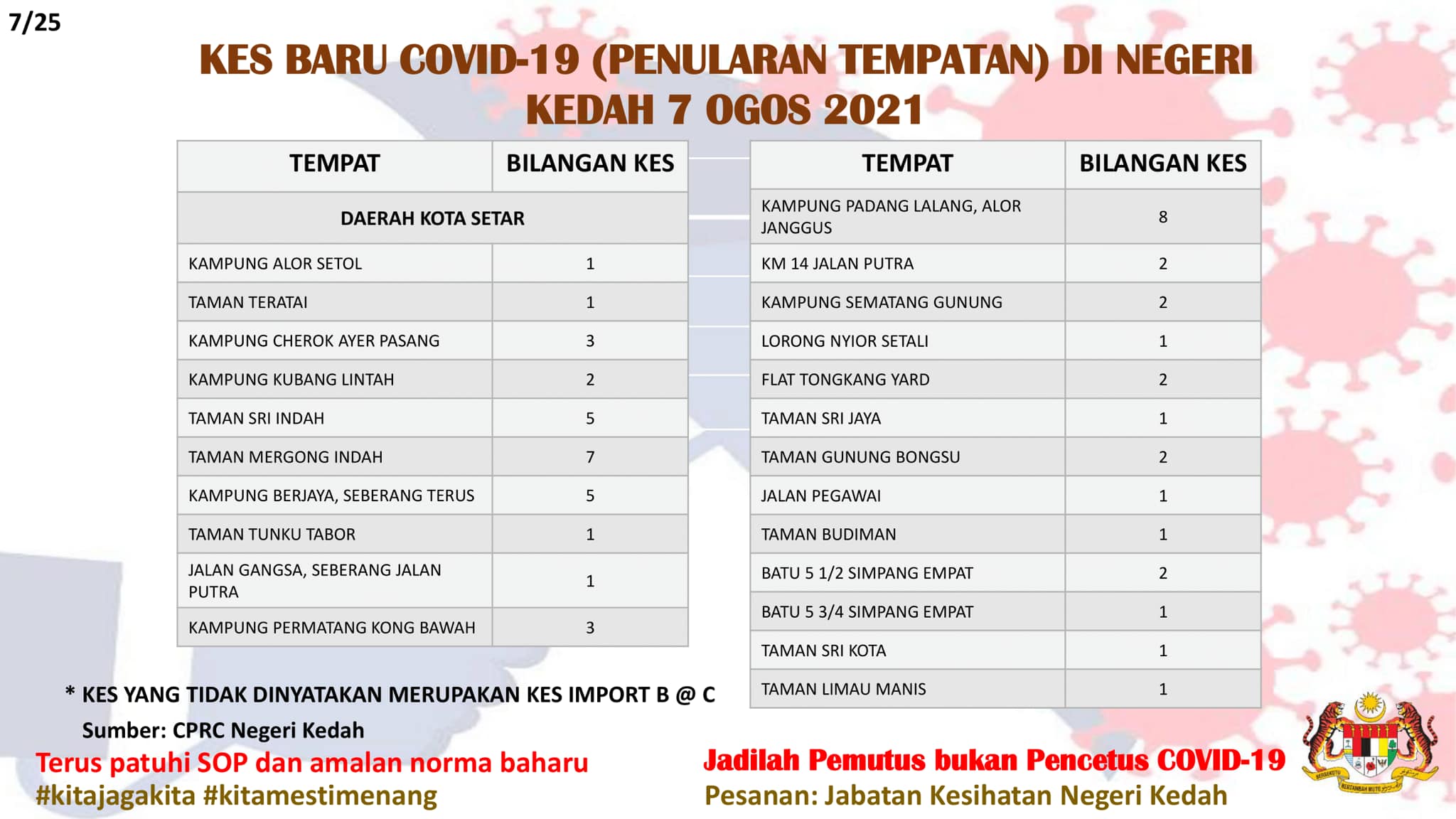 7/25

KES BARU COVID-19 (PENULARAN TEMPATAN) DI NEGERI KEDAH 7 OGOS 2021

| TEMPAT | BILANGAN KES |
|---|---|
| DAERAH KOTA SETAR | |
| KAMPUNG ALOR SETOL | 1 |
| TAMAN TERATAI | 1 |
| KAMPUNG CHEROK AYER PASANG | 3 |
| KAMPUNG KUBANG LINTAH | 2 |
| TAMAN SRI INDAH | 5 |
| TAMAN MERGONG INDAH | 7 |
| KAMPUNG BERJAYA, SEBERANG TERUS | 5 |
| TAMAN TUNKU TABOR | 1 |
| JALAN GANGSA, SEBERANG JALAN PUTRA | 1 |
| KAMPUNG PERMATANG KONG BAWAH | 3 |

| TEMPAT | BILANGAN KES |
|---|---|
| KAMPUNG PADANG LALANG, ALOR JANGGUS | 8 |
| KM 14 JALAN PUTRA | 2 |
| KAMPUNG SEMATANG GUNUNG | 2 |
| LORONG NYIOR SETALI | 1 |
| FLAT TONGKANG YARD | 2 |
| TAMAN SRI JAYA | 1 |
| TAMAN GUNUNG BONGSU | 2 |
| JALAN PEGAWAI | 1 |
| TAMAN BUDIMAN | 1 |
| BATU 5 1/2 SIMPANG EMPAT | 2 |
| BATU 5 3/4 SIMPANG EMPAT | 1 |
| TAMAN SRI KOTA | 1 |
| TAMAN LIMAU MANIS | 1 |

* KES YANG TIDAK DINYATAKAN MERUPAKAN KES IMPORT B @ C
Sumber: CPRC Negeri Kedah

Terus patuhi SOP dan amalan norma baharu
#kitajagakita #kitamestimenang

Jadilah Pemutus bukan Pencetus COVID-19
Pesanan: Jabatan Kesihatan Negeri Kedah

BERSEKUTU BERTAMBAH MUTU